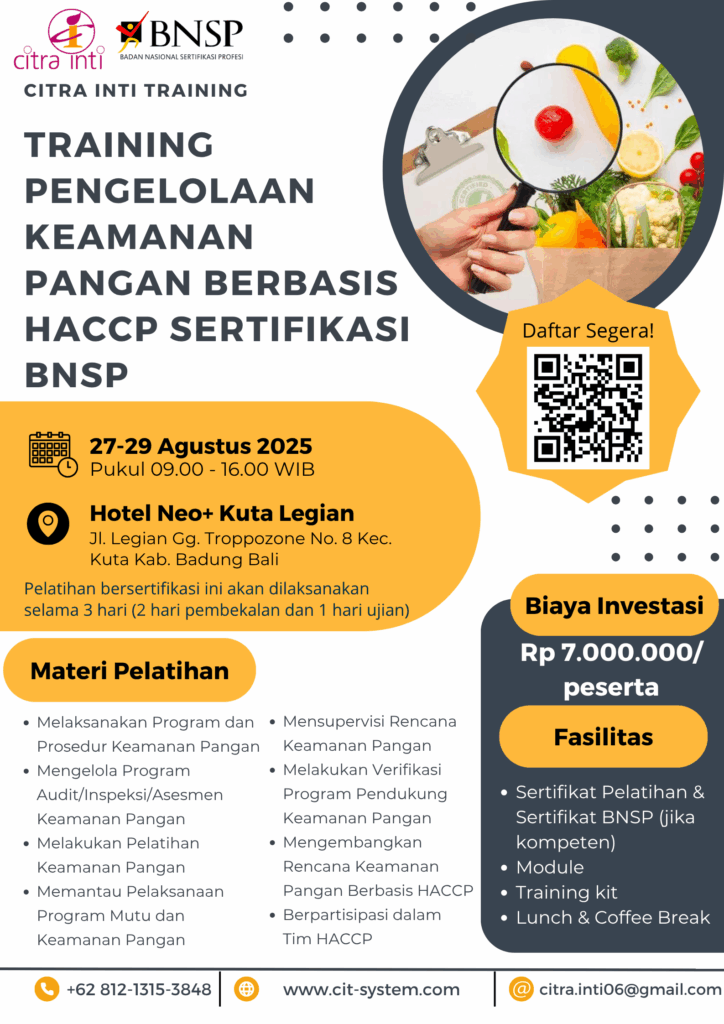 citra inti

BNSP
BADAN NASIONAL SERTIFIKASI PROFESI

CITRA INTI TRAINING

TRAINING PENGELOLAAN KEAMANAN PANGAN BERBASIS HACCP SERTIFIKASI BNSP

Daftar Segera!

27-29 Agustus 2025
Pukul 09.00 - 16.00 WIB

Hotel Neo+ Kuta Legian
Jl. Legian Gg. Troppozone No. 8 Kec. Kuta Kab. Badung Bali

Pelatihan bersertifikasi ini akan dilaksanakan selama 3 hari (2 hari pembekalan dan 1 hari ujian)

Materi Pelatihan

- Melaksanakan Program dan Prosedur Keamanan Pangan
- Mengelola Program Audit/Inspeksi/Asesmen Keamanan Pangan
- Melakukan Pelatihan Keamanan Pangan
- Memantau Pelaksanaan Program Mutu dan Keamanan Pangan

- Mensupervisi Rencana Keamanan Pangan
- Melakukan Verifikasi Program Pendukung Keamanan Pangan
- Mengembangkan Rencana Keamanan Pangan Berbasis HACCP
- Berpartisipasi dalam Tim HACCP

Biaya Investasi

Rp 7.000.000/ peserta

Fasilitas

- Sertifikat Pelatihan & Sertifikat BNSP (jika kompeten)
- Module
- Training kit
- Lunch & Coffee Break

+62 812-1315-3848

www.cit-system.com

citra.inti06@gmail.com